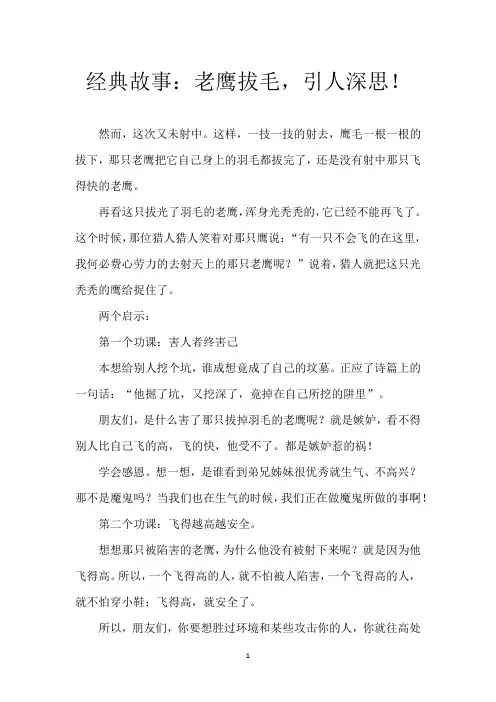 经典故事：老鹰拔毛，引人深思！

然而，这次又未射中。这样，一技一技的射去，鹰毛一根一根的拔下，那只老鹰把它自己身上的羽毛都拔完了，还是没有射中那只飞得快的老鹰。

再看这只拔光了羽毛的老鹰，浑身光秃秃的，它已经不能再飞了。这个时候，那位猎人猎人笑着对那只鹰说：“有一只不会飞的在这里，我何必费心劳力的去射天上的那只老鹰呢？”说着，猎人就把这只光秃秃的鹰给捉住了。

两个启示：

第一个功课：害人者终害己

本想给别人挖个坑，谁成想竟成了自己的坟墓。正应了诗篇上的一句话：“他掘了坑，又挖深了，竟掉在自己所挖的阱里”。

朋友们，是什么害了那只拔掉羽毛的老鹰呢？就是嫉妒，看不得别人比自己飞的高，飞的快，他受不了。都是嫉妒惹的祸！

学会感恩。想一想，是谁看到弟兄姊妹很优秀就生气、不高兴？那不是魔鬼吗？当我们也在生气的时候，我们正在做魔鬼所做的事啊！

第二个功课：飞得越高越安全。

想想那只被陷害的老鹰，为什么他没有被射下来呢？就是因为他飞得高。所以，一个飞得高的人，就不怕被人陷害，一个飞得高的人，就不怕穿小鞋；飞得高，就安全了。

所以，朋友们，你要想胜过环境和某些攻击你的人，你就往高处

1